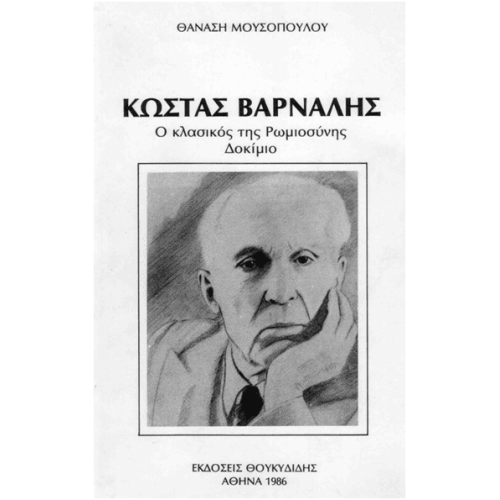 ΘΑΝΑΣΗ ΜΟΥΣΟΠΟΥΛΟΥ

ΚΩΣΤΑΣ ΒΑΡΝΑΛΗΣ
Ο κλασικός της Ρωμιοσύνης
Δοκίμιο

ΕΚΔΟΣΕΙΣ ΘΟΥΚΥΔΙΔΗΣ
ΑΘΗΝΑ 1986